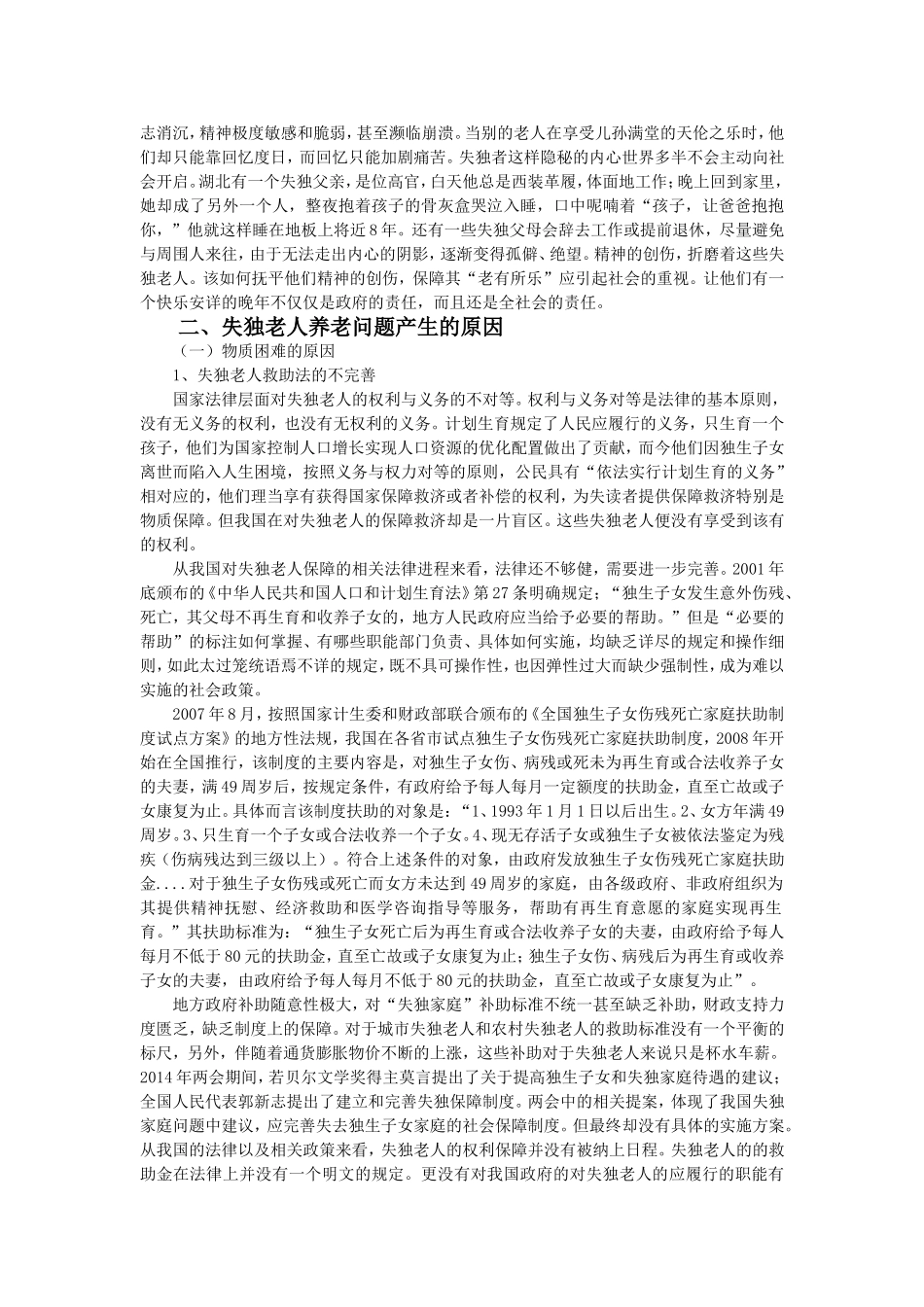 志消沉，精神极度敏感和脆弱，甚至濒临崩溃。当别的老人在享受儿孙满堂的天伦之乐时，他们却只能靠回忆度日，而回忆只能加剧痛苦。失独者这样隐秘的内心世界多半不会主动向社会开启。湖北有一个失独父亲，是位高官，白天他总是西装革履，体面地工作；晚上回到家里，她却成了另外一个人，整夜抱着孩子的骨灰盒哭泣入睡，口中呢喃着“孩子，让爸爸抱抱你，”他就这样睡在地板上将近8年。还有一些失独父母会辞去工作或提前退休，尽量避免与周围人来往，由于无法走出内心的阴影，逐渐变得孤僻、绝望。精神的创伤，折磨着这些失独老人。该如何抚平他们精神的创伤，保障其“老有所乐”应引起社会的重视。让他们有一个快乐安详的晚年不仅仅是政府的责任，而且还是全社会的责任。

二、失独老人养老问题产生的原因

（一）物质困难的原因

1、失独老人救助法的不完善

国家法律层面对失独老人的权利与义务的不对等。权利与义务对等是法律的基本原则，没有无义务的权利，也没有无权利的义务。计划生育规定了人民应履行的义务，只生育一个孩子，他们为国家控制人口增长实现人口资源的优化配置做出了贡献，而今他们因独生子女离世而陷入人生困境，按照义务与权力对等的原则，公民具有“依法实行计划生育的义务”相对应的，他们理当享有获得国家保障救济或者补偿的权利，为失读者提供保障救济特别是物质保障。但我国在对失独老人的保障救济却是一片盲区。这些失独老人便没有享受到该有的权利。

从我国对失独老人保障的相关法律进程来看，法律还不够健，需要进一步完善。2001年底颁布的《中华人民共和国人口和计划生育法》第27条明确规定；“独生子女发生意外伤残、死亡，其父母不再生育和收养子女的，地方人民政府应当给予必要的帮助。”但是“必要的帮助”的标注如何掌握、有哪些职能部门负责、具体如何实施，均缺乏详尽的规定和操作细则，如此太过笼统语焉不详的规定，既不具可操作性，也因弹性过大而缺少强制性，成为难以实施的社会政策。

2007年8月，按照国家计生委和财政部联合颁布的《全国独生子女伤残死亡家庭扶助制度试点方案》的地方性法规，我国在各省市试点独生子女伤残死亡家庭扶助制度，2008年开始在全国推行，该制度的主要内容是，对独生子女伤、病残或死未为再生育或合法收养子女的夫妻，满49周岁后，按规定条件，有政府给予每人每月一定额度的扶助金，直至亡故或子女康复为止。具体而言该制度扶助的对象是：“1、1993年1月1日以后出生。2、女方年满49周岁。3、只生育一个子女或合法收养一个子女。4、现无存活子女或独生子女被依法鉴定为残疾（伤病残达到三级以上）。符合上述条件的对象，由政府发放独生子女伤残死亡家庭扶助金....对于独生子女伤残或死亡而女方未达到49周岁的家庭，由各级政府、非政府组织为其提供精神抚慰、经济救助和医学咨询指导等服务，帮助有再生育意愿的家庭实现再生育。”其扶助标准为：“独生子女死亡后为再生育或合法收养子女的夫妻，由政府给予每人每月不低于80元的扶助金，直至亡故或子女康复为止；独生子女伤、病残后为再生育或收养子女的夫妻，由政府给予每人每月不低于80元的扶助金，直至亡故或子女康复为止”。

地方政府补助随意性极大，对“失独家庭”补助标准不统一甚至缺乏补助，财政支持力度匮乏，缺乏制度上的保障。对于城市失独老人和农村失独老人的救助标准没有一个平衡的标尺，另外，伴随着通货膨胀物价不断的上涨，这些补助对于失独老人来说只是杯水车薪。2014年两会期间，若贝尔文学奖得主莫言提出了关于提高独生子女和失独家庭待遇的建议；全国人民代表郭新志提出了建立和完善失独保障制度。两会中的相关提案，体现了我国失独家庭问题中建议，应完善失去独生子女家庭的社会保障制度。但最终却没有具体的实施方案。从我国的法律以及相关政策来看，失独老人的权利保障并没有被纳上日程。失独老人的的救助金在法律上并没有一个明文的规定。更没有对我国政府的对失独老人的应履行的职能有